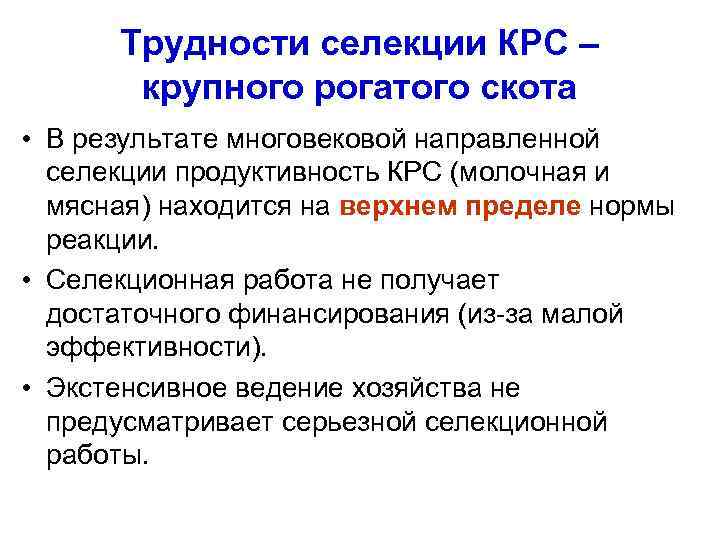 Трудности селекции КРС – крупного рогатого скота

• В результате многовековой направленной селекции продуктивность КРС (молочная и мясная) находится на верхнем пределе нормы реакции.

• Селекционная работа не получает достаточного финансирования (из-за малой эффективности).

• Экстенсивное ведение хозяйства не предусматривает серьезной селекционной работы.